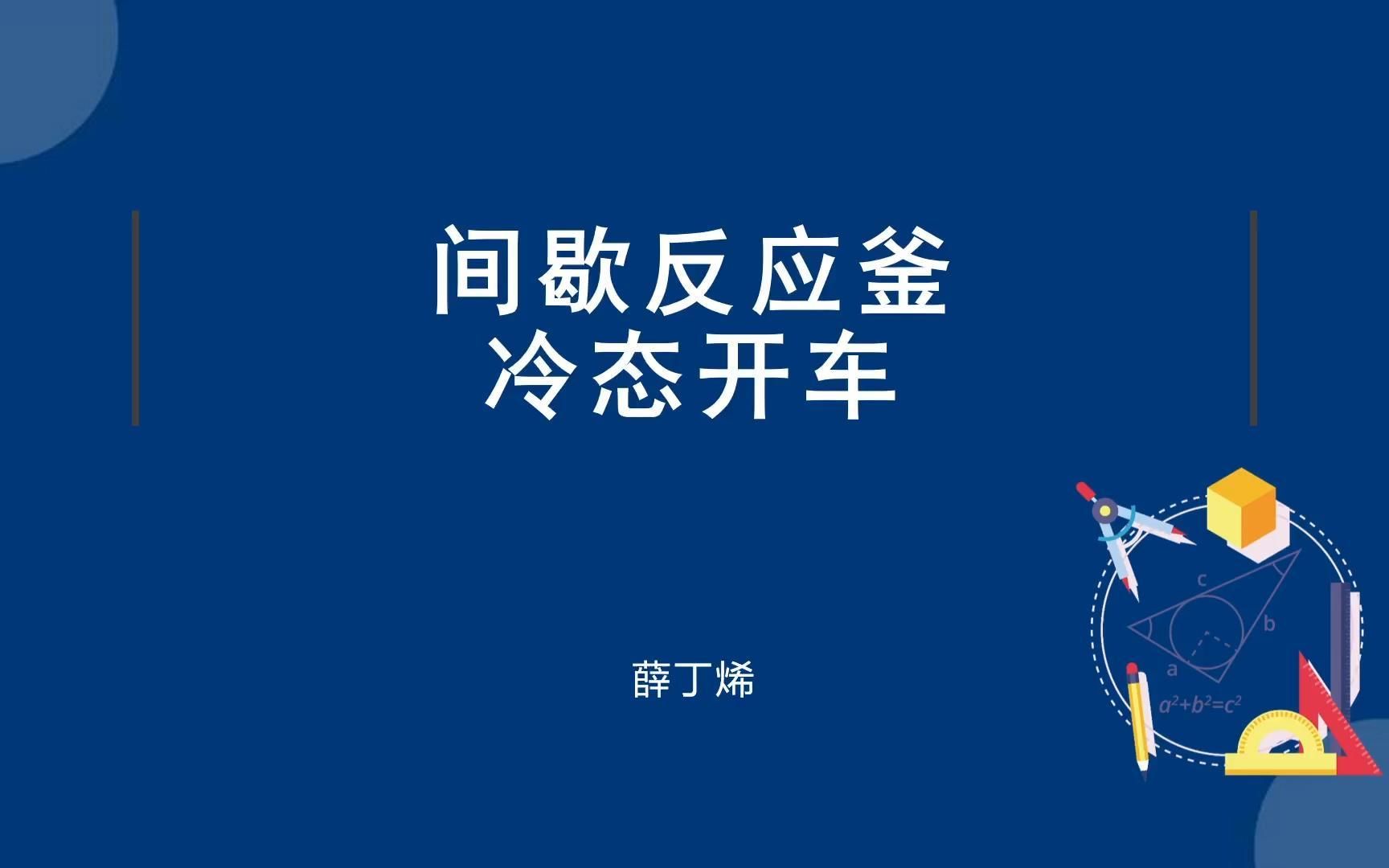 间歇反应釜
冷态开车

薛丁烯

c
b
a
$a^2+b^2=c^2$